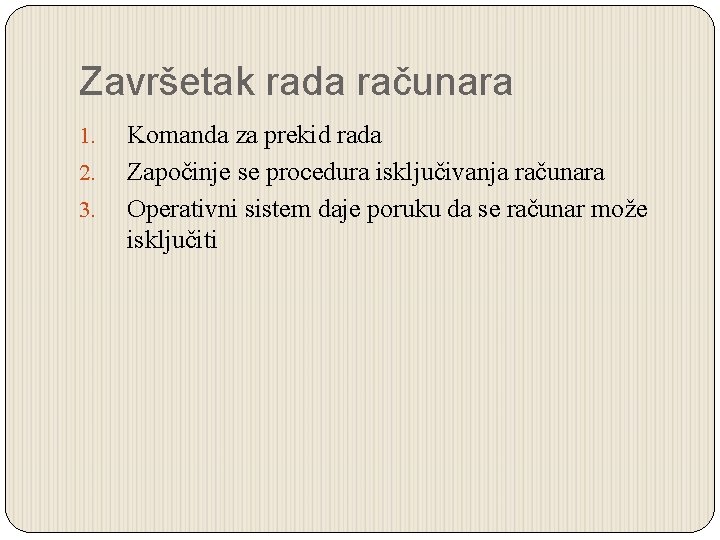 Završetak rada računara

1. Komanda za prekid rada
2. Započinje se procedura isključivanja računara
3. Operativni sistem daje poruku da se računar može isključiti